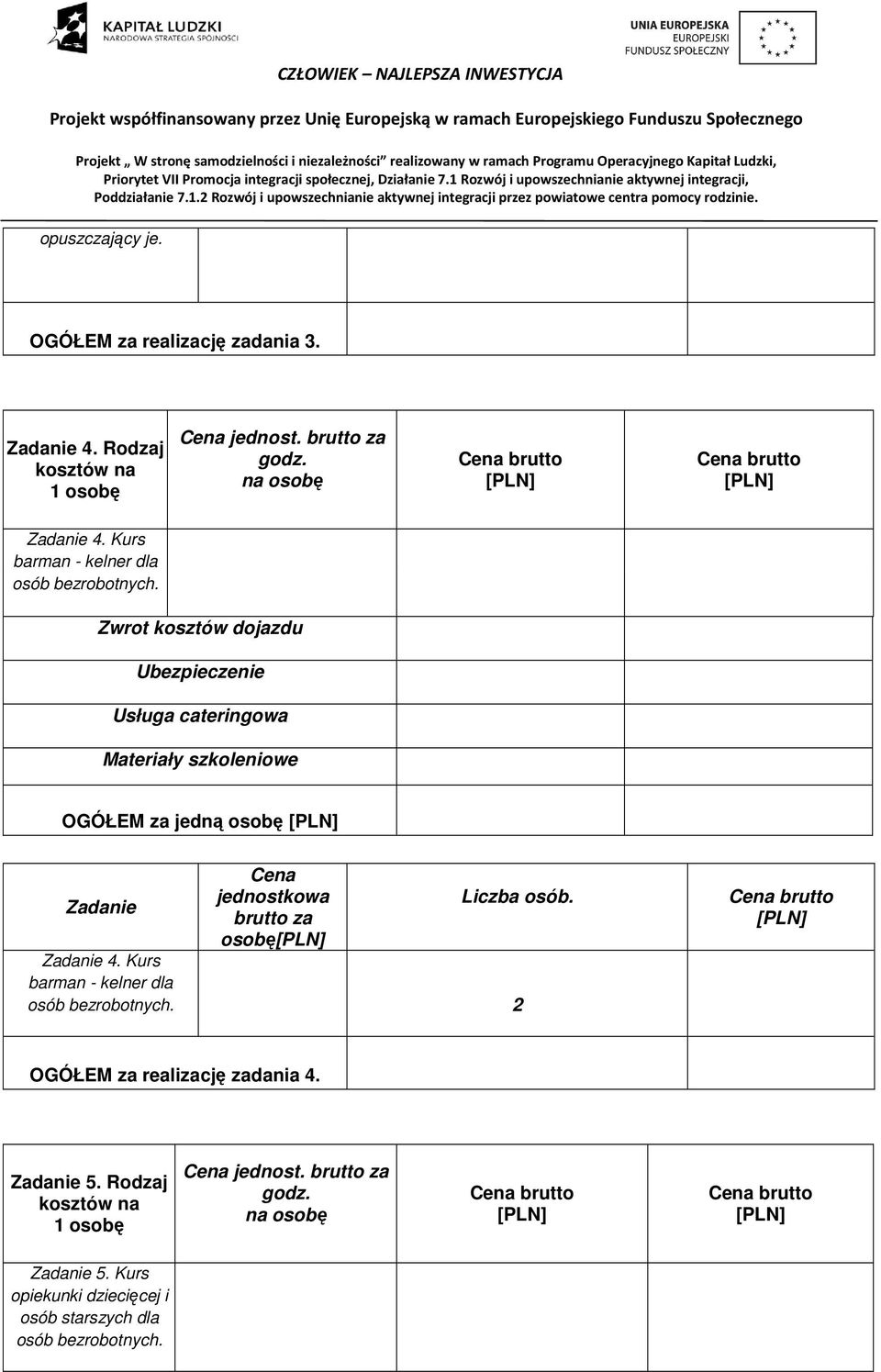 KAPITAŁ LUDZKI
NARODOWA STRATEGIA SPÓJNOŚCI

UNIA EUROPEJSKA
EUROPEJSKI
FUNDUSZ SPOŁECZNY

CZŁOWIEK – NAJLEPSZA INWESTYCJA

Projekt współfinansowany przez Unię Europejską w ramach Europejskiego Funduszu Społecznego

Projekt „ W stronę samodzielności i niezależności" realizowany w ramach Programu Operacyjnego Kapitał Ludzki, Priorytet VII Promocja integracji społecznej, Działanie 7.1 Rozwój i upowszechnianie aktywnej integracji, Poddziałanie 7.1.2 Rozwój i upowszechnianie aktywnej integracji przez powiatowe centra pomocy rodzinie.

| opuszczający je. | | | |
|---|---|---|---|
| OGÓŁEM za realizację zadania 3. | | | |

| Zadanie 4. Rodzaj kosztów na 1 osobę | Cena jednost. brutto za godz. na osobę | Cena brutto [PLN] | Cena brutto [PLN] |
|---|---|---|---|
| Zadanie 4. Kurs barman - kelner dla osób bezrobotnych. | | | |
| Zwrot kosztów dojazdu | | | |
| Ubezpieczenie | | | |
| Usługa cateringowa | | | |
| Materiały szkoleniowe | | | |
| OGÓŁEM za jedną osobę [PLN] | | | |

| Zadanie | Cena jednostkowa brutto za osobę[PLN] | Liczba osób. | Cena brutto [PLN] |
|---|---|---|---|
| Zadanie 4. Kurs barman - kelner dla osób bezrobotnych. | | 2 | |
| OGÓŁEM za realizację zadania 4. | | | |

| Zadanie 5. Rodzaj kosztów na 1 osobę | Cena jednost. brutto za godz. na osobę | Cena brutto [PLN] | Cena brutto [PLN] |
|---|---|---|---|
| Zadanie 5. Kurs opiekunki dziecięcej i osób starszych dla osób bezrobotnych. | | | |